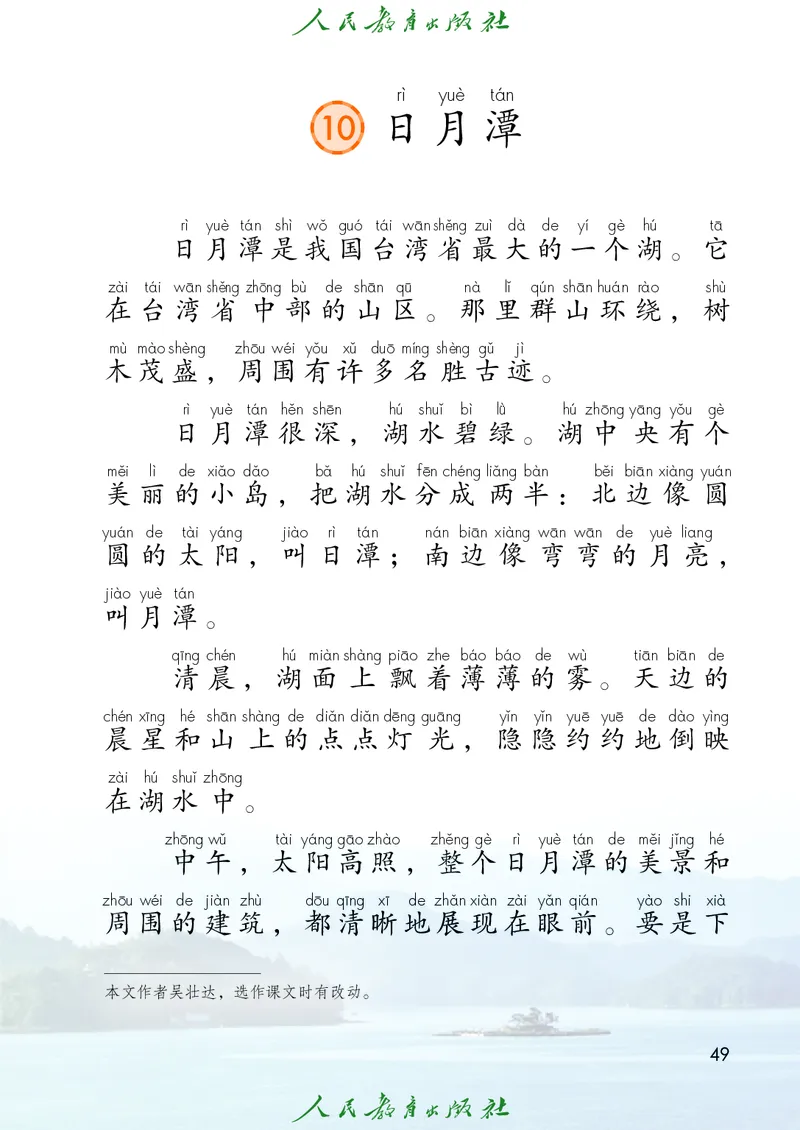 人民教育出版社

rì yuè tán
10 日月潭

rì yuè tán shì wǒ guó tái wān shěng zuì dà de yí gè hú tā
日月潭是我国台湾省最大的一个湖。它
zài tái wān shěng zhōng bù de shān qū nà lǐ qún shān huán rào shù
在台湾省中部的山区。那里群山环绕，树
mù mào shèng zhōu wéi yǒu xǔ duō míng shèng gǔ jì
木茂盛，周围有许多名胜古迹。

rì yuè tán hěn shēn hú shuǐ bì lǜ hú zhōng yāng yǒu gè
日月潭很深，湖水碧绿。湖中央有个
měi lì de xiǎo dǎo bǎ hú shuǐ fēn chéng liǎng bàn běi biān xiàng yuán
美丽的小岛，把湖水分成两半：北边像圆
yuán de tài yáng jiào rì tán nán biān xiàng wān wān de yuè liang
圆的太阳，叫日潭；南边像弯弯的月亮，
jiào yuè tán
叫月潭。

qīng chén hú miàn shàng piāo zhe báo báo de wù tiān biān de
清晨，湖面上飘着薄薄的雾。天边的
chén xīng hé shān shàng de diǎn diǎn dēng guāng yǐn yǐn yuē yuē de dào yìng
晨星和山上的点点灯光，隐隐约约地倒映
zài hú shuǐ zhōng
在湖水中。

zhōng wǔ tài yáng gāo zhào zhěng gè rì yuè tán de měi jǐng hé
中午，太阳高照，整个日月潭的美景和
zhōu wéi de jiàn zhù dōu qīng xī de zhǎn xiàn zài yǎn qián yào shi xià
周围的建筑，都清晰地展现在眼前。要是下

本文作者吴壮达，选作课文时有改动。

49

人民教育出版社